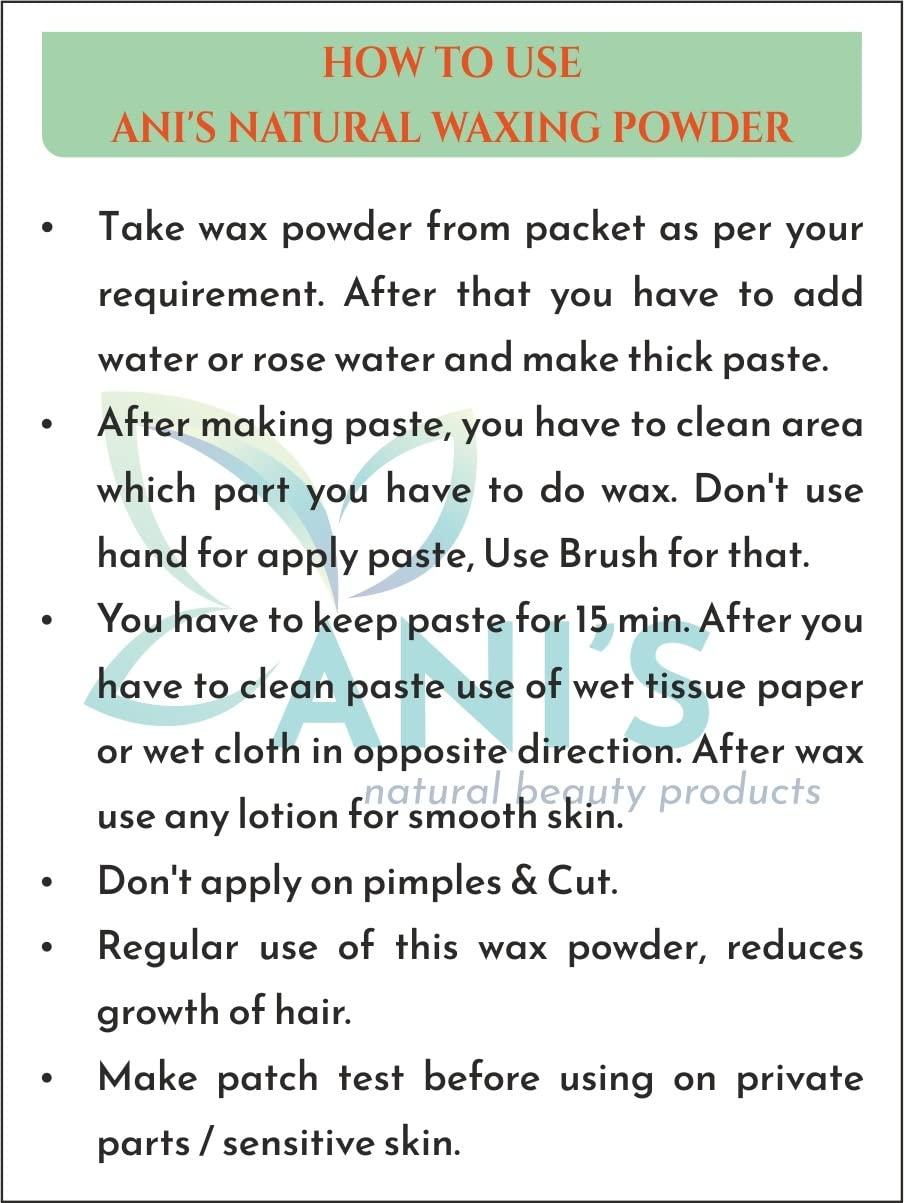 HOW TO USE
ANI'S NATURAL WAXING POWDER

• Take wax powder from packet as per your requirement. After that you have to add water or rose water and make thick paste.
• After making paste, you have to clean area which part you have to do wax. Don't use hand for apply paste, Use Brush for that.
• You have to keep paste for 15 min. After you have to clean paste use of wet tissue paper or wet cloth in opposite direction. After wax use any lotion for smooth skin.
• Don't apply on pimples & Cut.
• Regular use of this wax powder, reduces growth of hair.
• Make patch test before using on private parts / sensitive skin.

ANI'S
natural beauty products